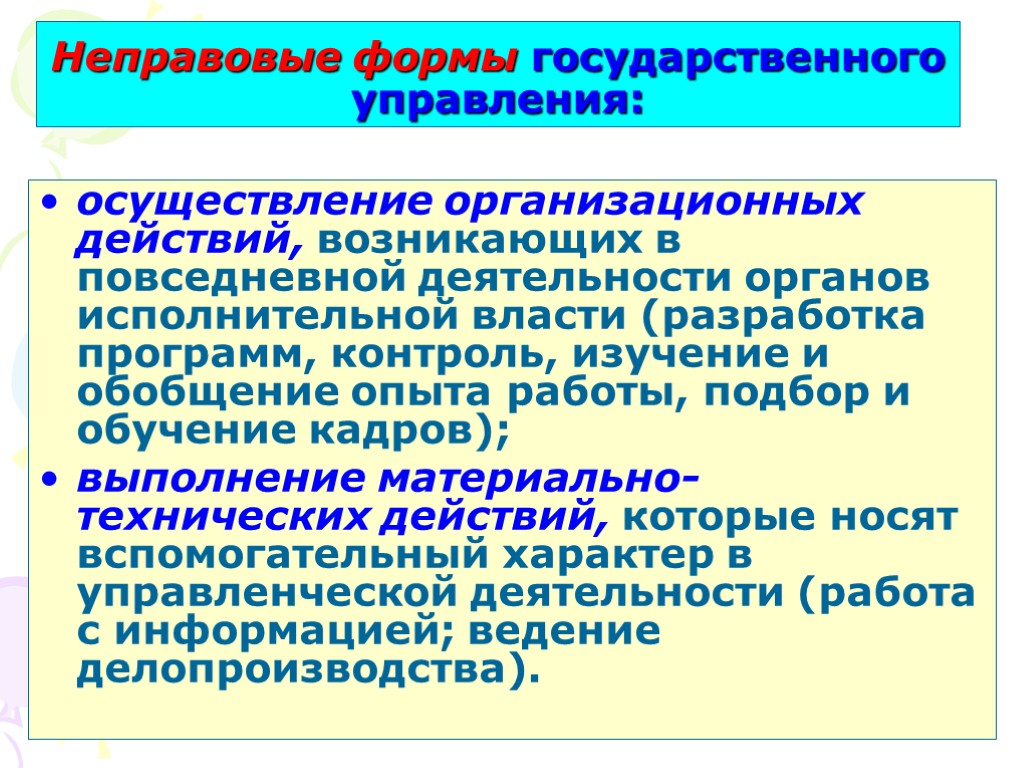 Неправовые формы государственного управления:

• осуществление организационных действий, возникающих в повседневной деятельности органов исполнительной власти (разработка программ, контроль, изучение и обобщение опыта работы, подбор и обучение кадров);
• выполнение материально-технических действий, которые носят вспомогательный характер в управленческой деятельности (работа с информацией; ведение делопроизводства).